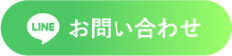 LINE お問い合わせ